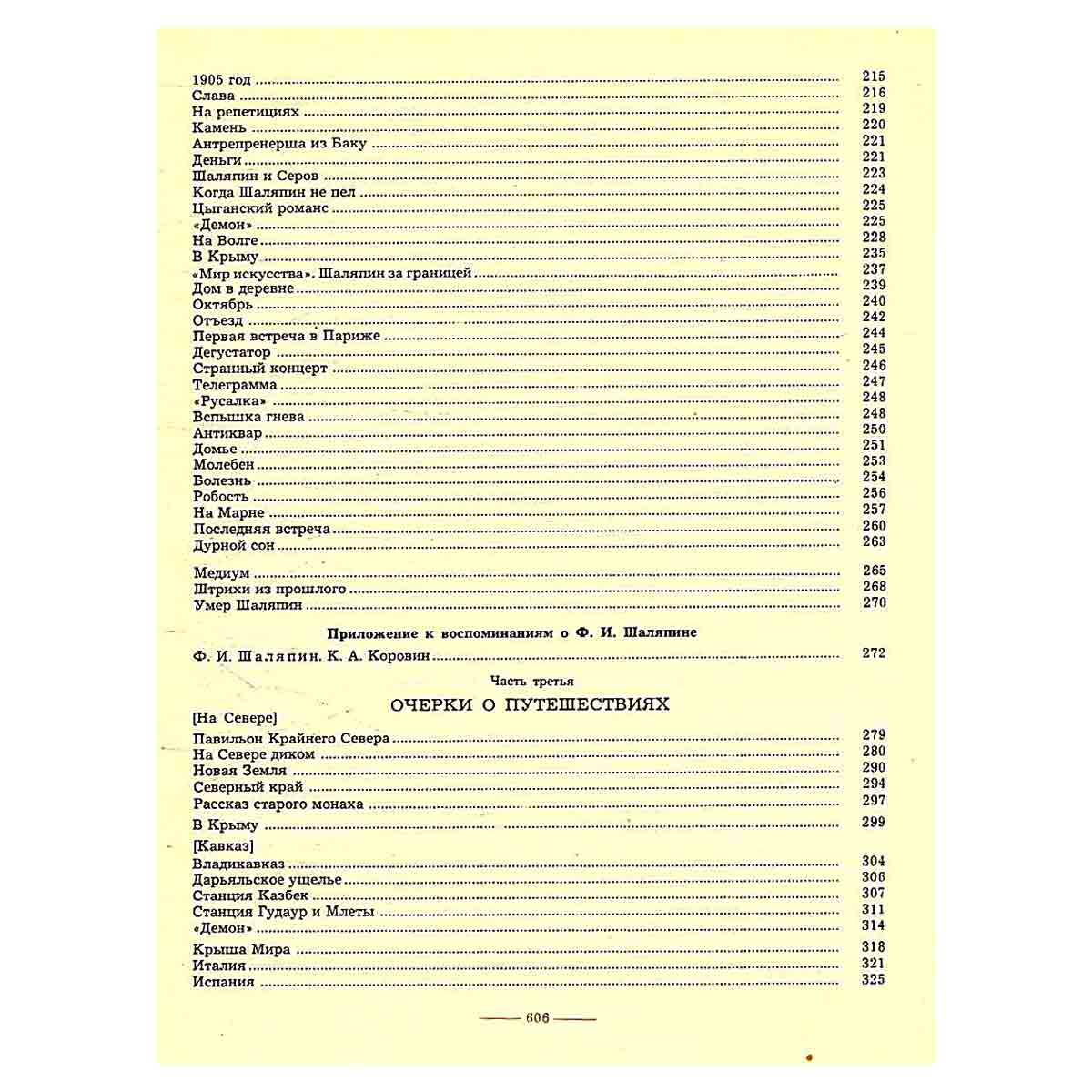 1905 год 215
Слава 216
На репетициях 219
Камень 220
Антрепренерша из Баку 221
Деньги 221
Шаляпин и Серов 223
Когда Шаляпин не пел 224
Цыганский романс 225
«Демон» 225
На Волге 228
В Крыму 235
«Мир искусства». Шаляпин за границей 237
Дом в деревне 239
Октябрь 240
Отъезд 242
Первая встреча в Париже 244
Дегустатор 245
Странный концерт 246
Телеграмма 247
«Русалка» 248
Вспышка гнева 248
Антиквар 250
Домье 251
Молебен 253
Болезнь 254
Робость 256
На Марне 257
Последняя встреча 260
Дурной сон 263

Медиум 265
Штрихи из прошлого 268
Умер Шаляпин 270

Приложение к воспоминаниям о Ф. И. Шаляпине

Ф. И. Шаляпин. К. А. Коровин 272

Часть третья

ОЧЕРКИ О ПУТЕШЕСТВИЯХ

[На Севере]
Павильон Крайнего Севера 279
На Севере диком 280
Новая Земля 290
Северный край 294
Рассказ старого монаха 297
В Крыму 299

[Кавказ]
Владикавказ 304
Дарьяльское ущелье 306
Станция Казбек 307
Станция Гудаур и Млеты 311
«Демон» 314

Крыша Мира 318
Италия 321
Испания 325

606